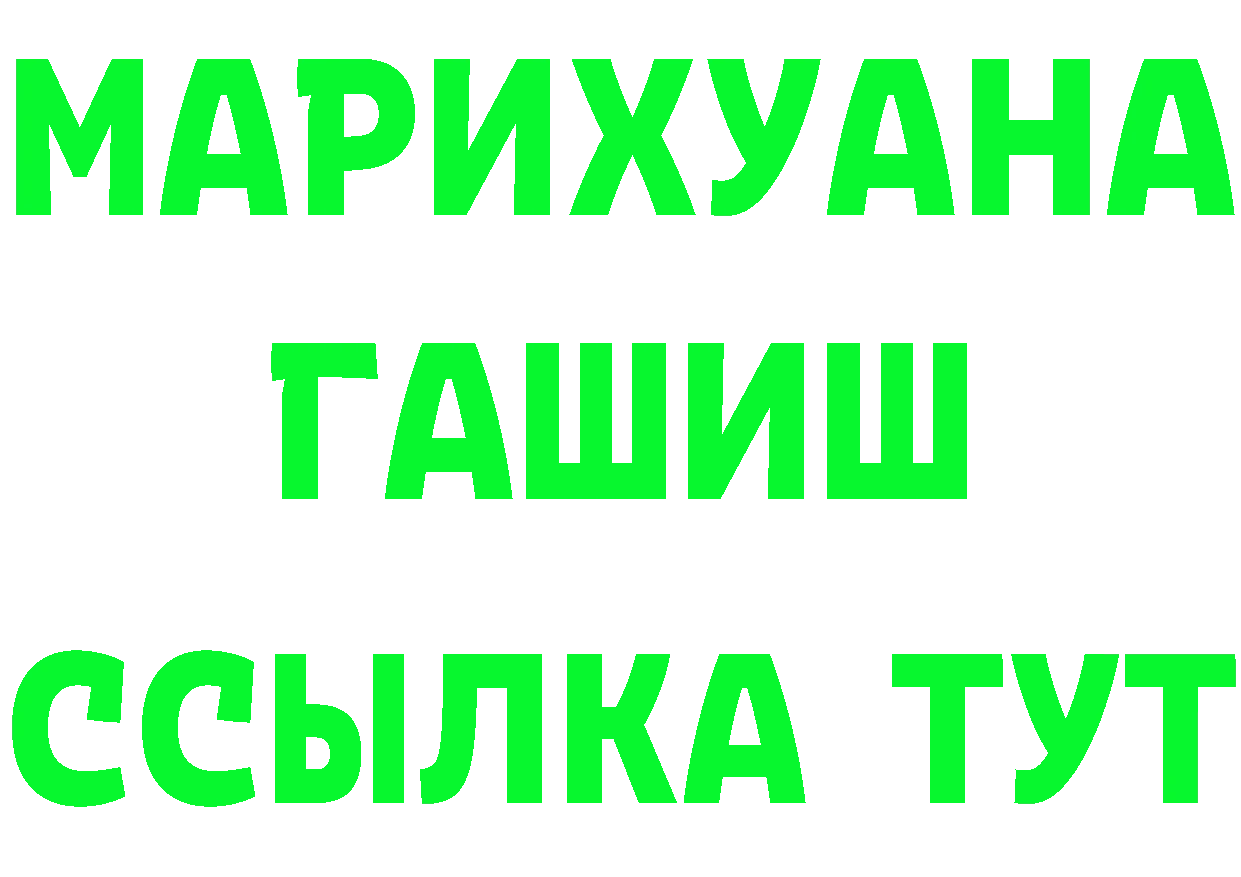 МАРИХУАНА
ГАШИШ
ССЫЛКА ТУТ